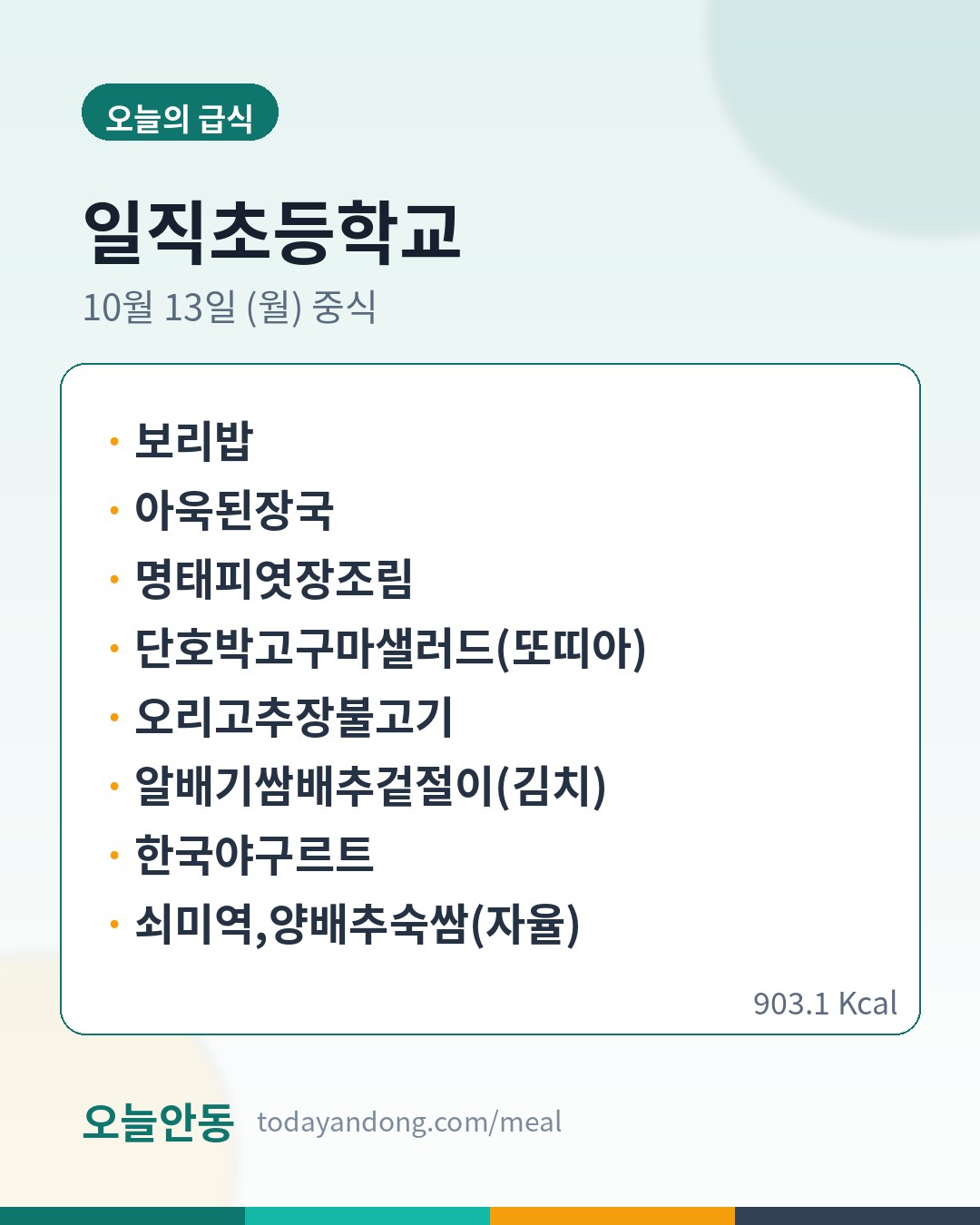 오늘의 급식

일직초등학교

10월 13일 (월) 중식

• 보리밥
• 아욱된장국
• 명태피엿장조림
• 단호박고구마샐러드(또띠아)
• 오리고추장불고기
• 알배기쌈배추겉절이(김치)
• 한국야구르트
• 쇠미역,양배추숙쌈(자율)

903.1 Kcal

오늘안동 todayandong.com/meal